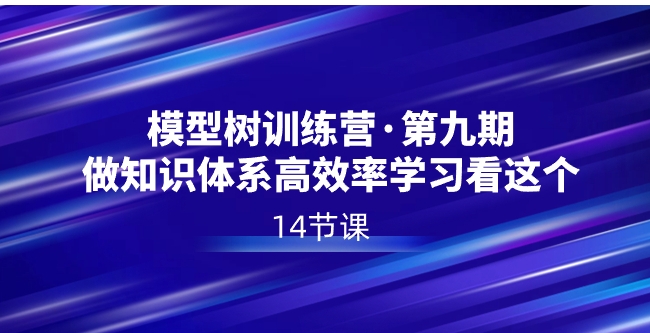 模型树训练营·第九期
做知识体系高效率学习看这个

14节课